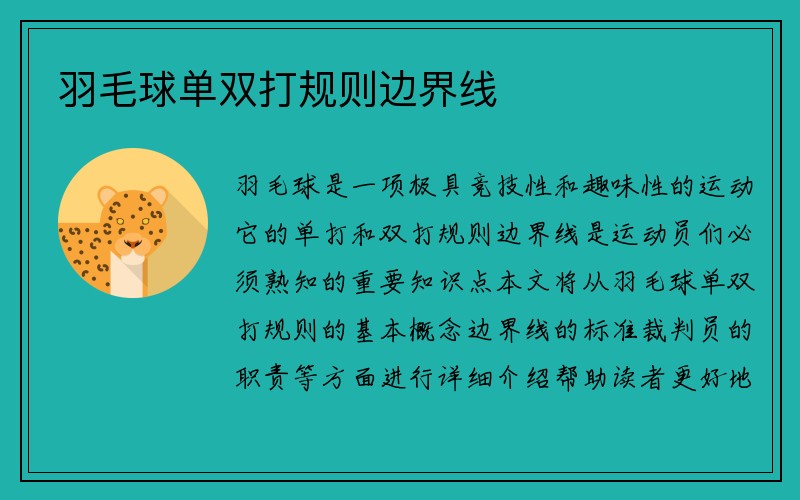 羽毛球单双打规则边界线

羽毛球是一项极具竞技性和趣味性的运动它的单打和双打规则边界线是运动员们必须熟知的重要知识点本文将从羽毛球单双打规则的基本概念边界线的标准裁判员的职责等方面进行详细介绍帮助读者更好地